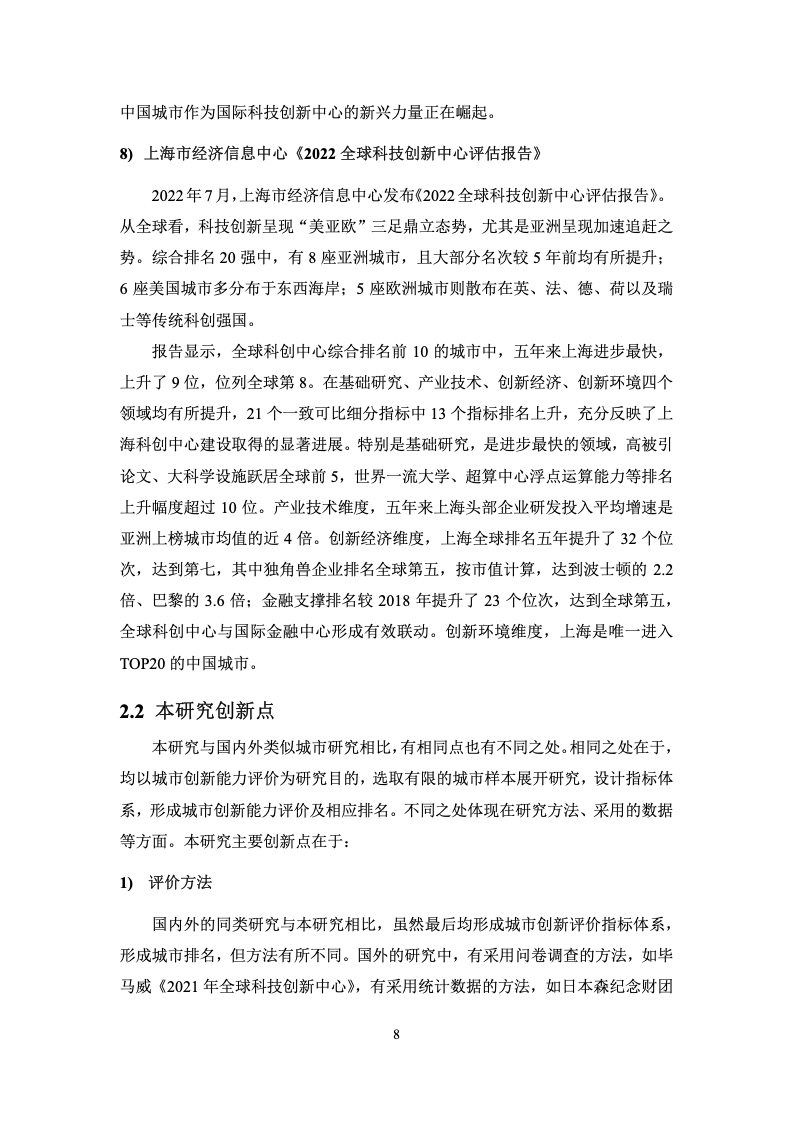 中国城市作为国际科技创新中心的新兴力量正在崛起。

8) 上海市经济信息中心《2022 全球科技创新中心评估报告》

2022 年 7 月，上海市经济信息中心发布《2022 全球科技创新中心评估报告》。从全球看，科技创新呈现“美亚欧”三足鼎立态势，尤其是亚洲呈现加速追赶之势。综合排名 20 强中，有 8 座亚洲城市，且大部分名次较 5 年前均有所提升；6 座美国城市多分布于东西海岸；5 座欧洲城市则散布在英、法、德、荷以及瑞士等传统科创强国。

报告显示，全球科创中心综合排名前 10 的城市中，五年来上海进步最快，上升了 9 位，位列全球第 8。在基础研究、产业技术、创新经济、创新环境四个领域均有所提升，21 个一致可比细分指标中 13 个指标排名上升，充分反映了上海科创中心建设取得的显著进展。特别是基础研究，是进步最快的领域，高被引论文、大科学设施跃居全球前 5，世界一流大学、超算中心浮点运算能力等排名上升幅度超过 10 位。产业技术维度，五年来上海头部企业研发投入平均增速是亚洲上榜城市均值的近 4 倍。创新经济维度，上海全球排名五年提升了 32 个位次，达到第七，其中独角兽企业排名全球第五，按市值计算，达到波士顿的 2.2 倍、巴黎的 3.6 倍；金融支撑排名较 2018 年提升了 23 个位次，达到全球第五，全球科创中心与国际金融中心形成有效联动。创新环境维度，上海是唯一进入 TOP20 的中国城市。

2.2 本研究创新点

本研究与国内外类似城市研究相比，有相同点也有不同之处。相同之处在于，均以城市创新能力评价为研究目的，选取有限的城市样本展开研究，设计指标体系，形成城市创新能力评价及相应排名。不同之处体现在研究方法、采用的数据等方面。本研究主要创新点在于：

1) 评价方法

国内外的同类研究与本研究相比，虽然最后均形成城市创新评价指标体系，形成城市排名，但方法有所不同。国外的研究中，有采用问卷调查的方法，如毕马威《2021 年全球科技创新中心》，有采用统计数据的方法，如日本森纪念财团

8